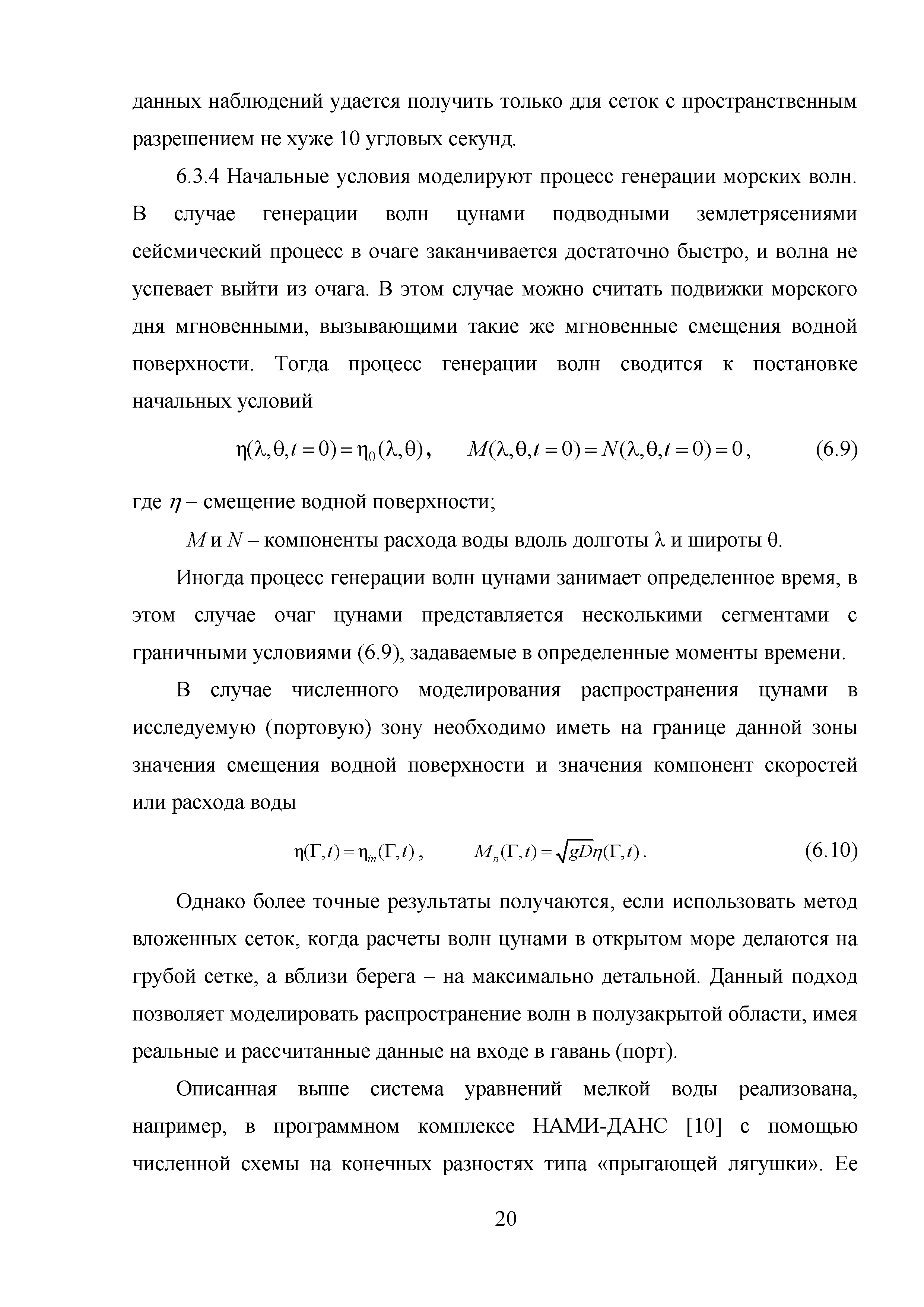 данных наблюдений удается получить только для сеток с пространственным разрешением не хуже 10 угловых секунд.

6.3.4 Начальные условия моделируют процесс генерации морских волн. В случае генерации волн цунами подводными землетрясениями сейсмический процесс в очаге заканчивается достаточно быстро, и волна не успевает выйти из очага. В этом случае можно считать подвижки морского дня мгновенными, вызывающими такие же мгновенные смещения водной поверхности. Тогда процесс генерации волн сводится к постановке начальных условий

$\eta(\lambda,\theta,t=0)=\eta_0(\lambda,\theta)$, $M(\lambda,\theta,t=0)=N(\lambda,\theta,t=0)=0$, (6.9)

где $\eta$ – смещение водной поверхности;

$M$ и $N$ – компоненты расхода воды вдоль долготы $\lambda$ и широты $\theta$.

Иногда процесс генерации волн цунами занимает определенное время, в этом случае очаг цунами представляется несколькими сегментами с граничными условиями (6.9), задаваемые в определенные моменты времени.

В случае численного моделирования распространения цунами в исследуемую (портовую) зону необходимо иметь на границе данной зоны значения смещения водной поверхности и значения компонент скоростей или расхода воды

$\eta(\Gamma,t)=\eta_{in}(\Gamma,t)$, $M_n(\Gamma,t)=\sqrt{gD}\eta(\Gamma,t)$. (6.10)

Однако более точные результаты получаются, если использовать метод вложенных сеток, когда расчеты волн цунами в открытом море делаются на грубой сетке, а вблизи берега – на максимально детальной. Данный подход позволяет моделировать распространение волн в полузакрытой области, имея реальные и рассчитанные данные на входе в гавань (порт).

Описанная выше система уравнений мелкой воды реализована, например, в программном комплексе НАМИ-ДАНС [10] с помощью численной схемы на конечных разностях типа «прыгающей лягушки». Ее

20